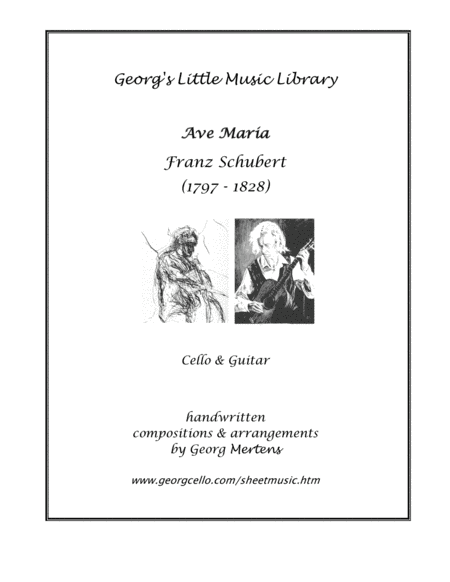 Georg's Little Music Library

Ave Maria

Franz Schubert

(1797 - 1828)

Cello & Guitar

handwritten
compositions & arrangements
by Georg Mertens

www.georgcello.com/sheetmusic.htm